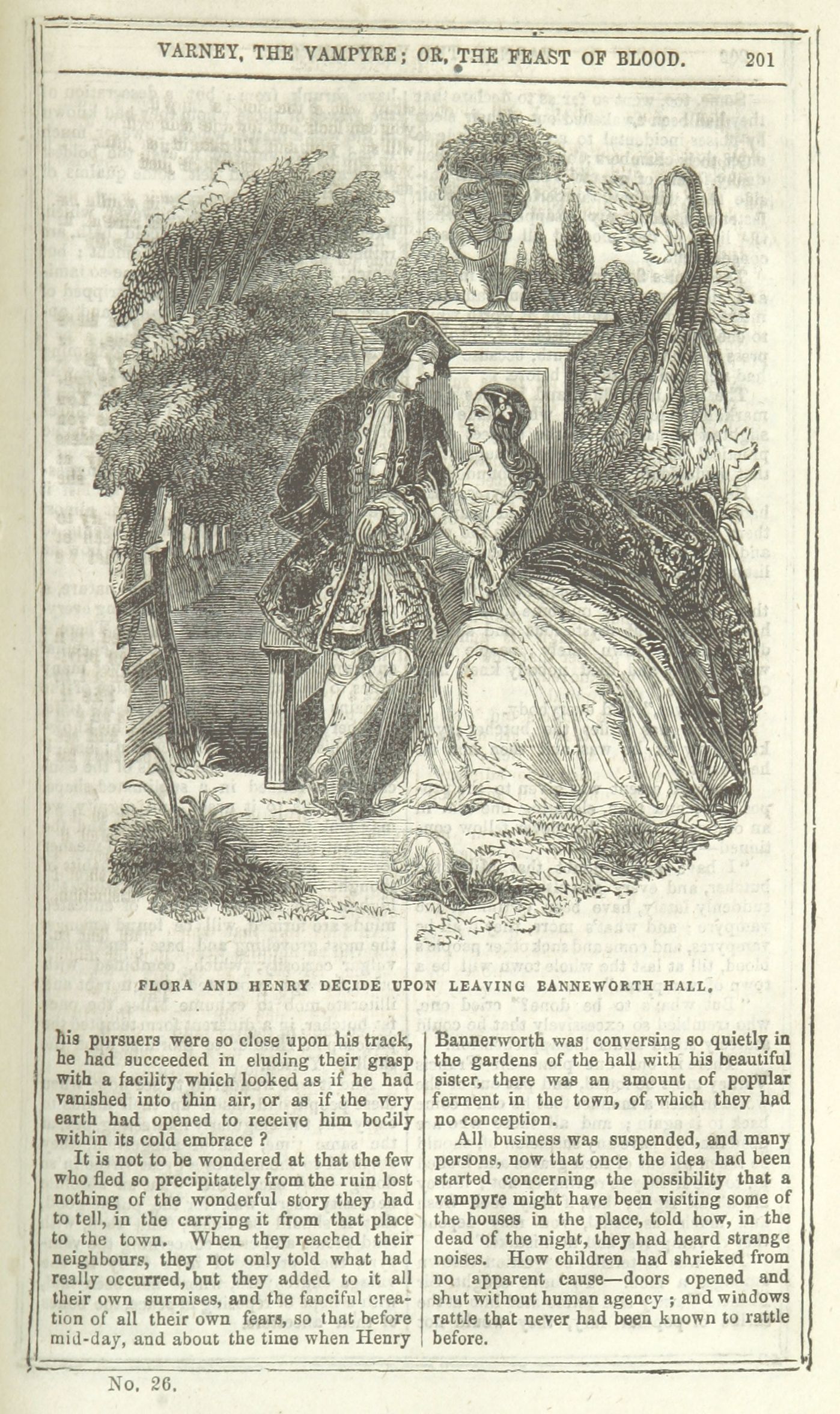 VARNEY, THE VAMPYRE; OR, THE FEAST OF BLOOD. 201

FLORA AND HENRY DECIDE UPON LEAVING BANNEWORTH HALL.

his pursuers were so close upon his track, he had succeeded in eluding their grasp with a facility which looked as if he had vanished into thin air, or as if the very earth had opened to receive him bodily within its cold embrace ?

It is not to be wondered at that the few who fled so precipitately from the ruin lost nothing of the wonderful story they had to tell, in the carrying it from that place to the town. When they reached their neighbours, they not only told what had really occurred, but they added to it all their own surmises, and the fanciful creation of all their own fears, so that before mid-day, and about the time when Henry Bannerworth was conversing so quietly in the gardens of the hall with his beautiful sister, there was an amount of popular ferment in the town, of which they had no conception.

All business was suspended, and many persons, now that once the idea had been started concerning the possibility that a vampyre might have been visiting some of the houses in the place, told how, in the dead of the night, they had heard strange noises. How children had shrieked from no apparent cause—doors opened and shut without human agency ; and windows rattle that never had been known to rattle before.

No. 26.